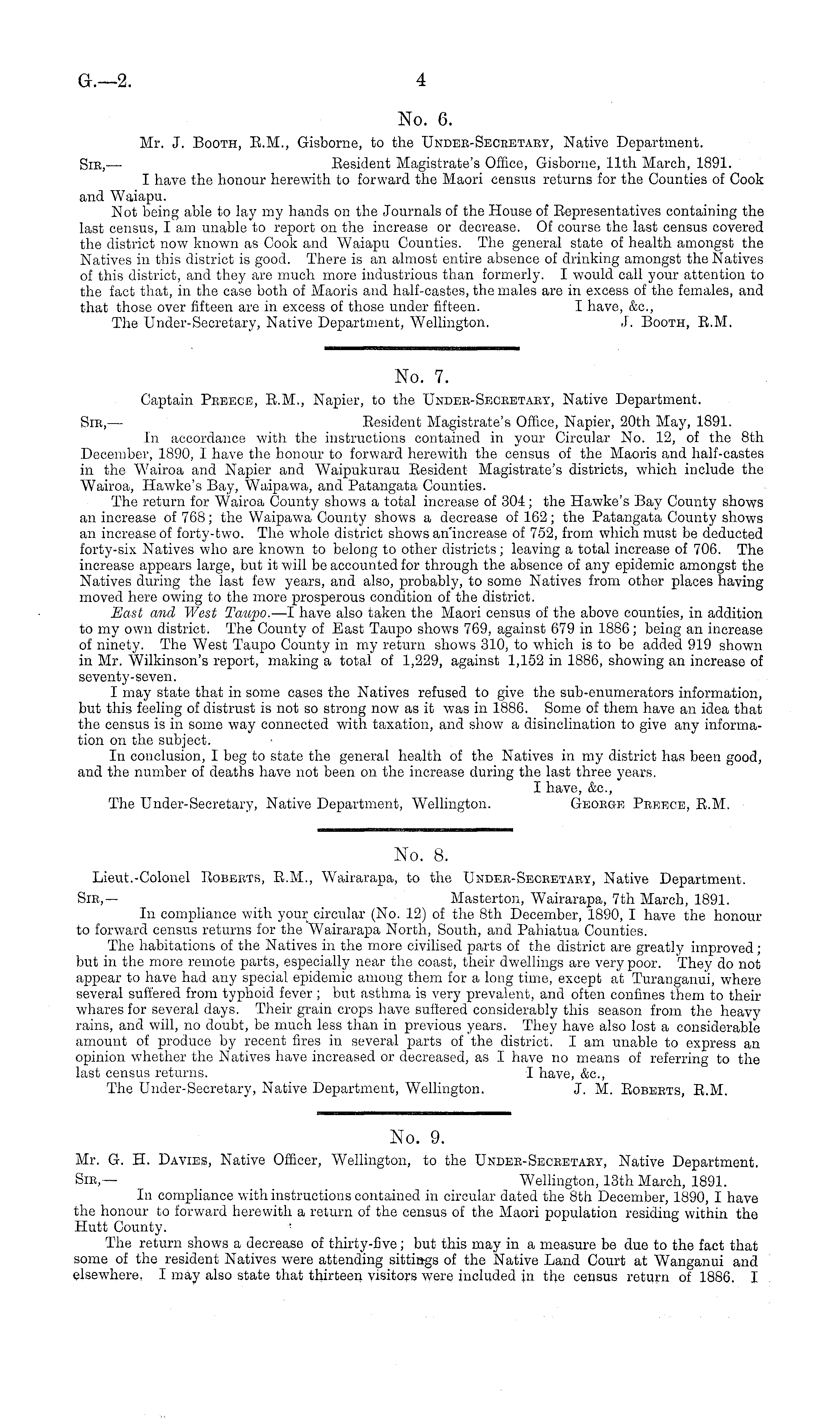 G.—2.

4

No. 6.

Mr. J. Booth, R.M., Gisborne, to the Under-Secretary, Native Department.

Sir,—

Resident Magistrate's Office, Gisborne, 11th March, 1891.

I have the honour herewith to forward the Maori census returns for the Counties of Cook and Waiapu.

Not being able to lay my hands on the Journals of the House of Representatives containing the last census, I am unable to report on the increase or decrease. Of course the last census covered the district now known as Cook and Waiapu Counties. The general state of health amongst the Natives in this district is good. There is an almost entire absence of drinking amongst the Natives of this district, and they are much more industrious than formerly. I would call your attention to the fact that, in the case both of Maoris and half-castes, the males are in excess of the females, and that those over fifteen are in excess of those under fifteen.

I have, &c.,

The Under-Secretary, Native Department, Wellington.

J. Booth, R.M.

No. 7.

Captain Preece, R.M., Napier, to the Under-Secretary, Native Department.

Sir,—

Resident Magistrate's Office, Napier, 20th May, 1891.

In accordance with the instructions contained in your Circular No. 12, of the 8th December, 1890, I have the honour to forward herewith the census of the Maoris and half-castes in the Wairoa and Napier and Waipukurau Resident Magistrate's districts, which include the Wairoa, Hawke's Bay, Waipawa, and Patangata Counties.

The return for Wairoa County shows a total increase of 304; the Hawke's Bay County shows an increase of 768; the Waipawa County shows a decrease of 162; the Patangata County shows an increase of forty-two. The whole district shows an increase of 752, from which must be deducted forty-six Natives who are known to belong to other districts; leaving a total increase of 706. The increase appears large, but it will be accounted for through the absence of any epidemic amongst the Natives during the last few years, and also, probably, to some Natives from other places having moved here owing to the more prosperous condition of the district.

East and West Taupo.—I have also taken the Maori census of the above counties, in addition to my own district. The County of East Taupo shows 769, against 679 in 1886; being an increase of ninety. The West Taupo County in my return shows 310, to which is to be added 919 shown in Mr. Wilkinson's report, making a total of 1,229, against 1,152 in 1886, showing an increase of seventy-seven.

I may state that in some cases the Natives refused to give the sub-enumerators information, but this feeling of distrust is not so strong now as it was in 1886. Some of them have an idea that the census is in some way connected with taxation, and show a disinclination to give any information on the subject.

In conclusion, I beg to state the general health of the Natives in my district has been good, and the number of deaths have not been on the increase during the last three years.

I have, &c.,

The Under-Secretary, Native Department, Wellington.

George Preece, R.M.

No. 8.

Lieut.-Colonel Roberts, R.M., Wairarapa, to the Under-Secretary, Native Department.

Sir,—

Masterton, Wairarapa, 7th March, 1891.

In compliance with your circular (No. 12) of the 8th December, 1890, I have the honour to forward census returns for the Wairarapa North, South, and Pahiatua Counties.

The habitations of the Natives in the more civilised parts of the district are greatly improved; but in the more remote parts, especially near the coast, their dwellings are very poor. They do not appear to have had any special epidemic among them for a long time, except at Turanganui, where several suffered from typhoid fever; but asthma is very prevalent, and often confines them to their whares for several days. Their grain crops have suffered considerably this season from the heavy rains, and will, no doubt, be much less than in previous years. They have also lost a considerable amount of produce by recent fires in several parts of the district. I am unable to express an opinion whether the Natives have increased or decreased, as I have no means of referring to the last census returns.

I have, &c.,

The Under-Secretary, Native Department, Wellington.

J. M. Roberts, R.M.

No. 9.

Mr. G. H. Davies, Native Officer, Wellington, to the Under-Secretary, Native Department.

Sir,—

Wellington, 13th March, 1891.

In compliance with instructions contained in circular dated the 8th December, 1890, I have the honour to forward herewith a return of the census of the Maori population residing within the Hutt County.

The return shows a decrease of thirty-five; but this may in a measure be due to the fact that some of the resident Natives were attending sittings of the Native Land Court at Wanganui and elsewhere. I may also state that thirteen visitors were included in the census return of 1886. I